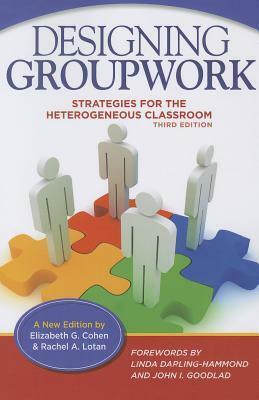 DESIGNING GROUPWORK

STRATEGIES FOR THE HETEROGENEOUS CLASSROOM
THIRD EDITION

A New Edition by
Elizabeth G. Cohen
& Rachel A. Lotan

FOREWORDS BY
LINDA DARLING-HAMMOND
AND JOHN I. GOODLAD